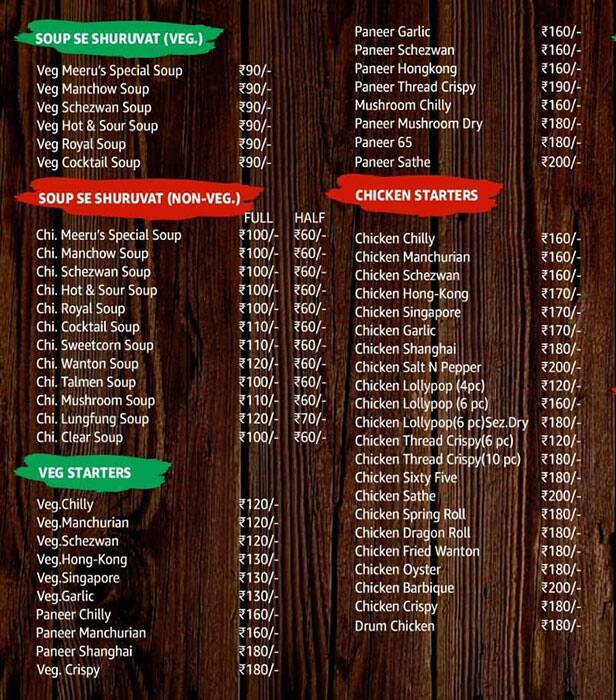 SOUP SE SHURUVAT (VEG.)

| | |
|---|---|
| Veg Meeru's Special Soup | ₹90/- |
| Veg Manchow Soup | ₹90/- |
| Veg Schezwan Soup | ₹90/- |
| Veg Hot & Sour Soup | ₹90/- |
| Veg Royal Soup | ₹90/- |
| Veg Cocktail Soup | ₹90/- |

SOUP SE SHURUVAT (NON-VEG.)

| | FULL | HALF |
|---|---|---|
| Chi. Meeru's Special Soup | ₹100/- | ₹60/- |
| Chi. Manchow Soup | ₹100/- | ₹60/- |
| Chi. Schezwan Soup | ₹100/- | ₹60/- |
| Chi. Hot & Sour Soup | ₹100/- | ₹60/- |
| Chi. Royal Soup | ₹100/- | ₹60/- |
| Chi. Cocktail Soup | ₹110/- | ₹60/- |
| Chi. Sweetcorn Soup | ₹110/- | ₹60/- |
| Chi. Wanton Soup | ₹120/- | ₹60/- |
| Chi. Talmen Soup | ₹100/- | ₹60/- |
| Chi. Mushroom Soup | ₹110/- | ₹60/- |
| Chi. Lungfung Soup | ₹120/- | ₹70/- |
| Chi. Clear Soup | ₹100/- | ₹60/- |

VEG STARTERS

| | |
|---|---|
| Veg.Chilly | ₹120/- |
| Veg.Manchurian | ₹120/- |
| Veg.Schezwan | ₹120/- |
| Veg.Hong-Kong | ₹130/- |
| Veg.Singapore | ₹130/- |
| Veg.Garlic | ₹130/- |
| Paneer Chilly | ₹160/- |
| Paneer Manchurian | ₹160/- |
| Paneer Shanghai | ₹180/- |
| Veg. Crispy | ₹180/- |
| Paneer Garlic | ₹160/- |
| Paneer Schezwan | ₹160/- |
| Paneer Hongkong | ₹160/- |
| Paneer Thread Crispy | ₹190/- |
| Mushroom Chilly | ₹160/- |
| Paneer Mushroom Dry | ₹180/- |
| Paneer 65 | ₹180/- |
| Paneer Sathe | ₹200/- |

CHICKEN STARTERS

| | |
|---|---|
| Chicken Chilly | ₹160/- |
| Chicken Manchurian | ₹160/- |
| Chicken Schezwan | ₹160/- |
| Chicken Hong-Kong | ₹170/- |
| Chicken Singapore | ₹170/- |
| Chicken Garlic | ₹170/- |
| Chicken Shanghai | ₹180/- |
| Chicken Salt N Pepper | ₹200/- |
| Chicken Lollypop (4pc) | ₹120/- |
| Chicken Lollypop (6 pc) | ₹160/- |
| Chicken Lollypop(6 pc)Sez.Dry | ₹180/- |
| Chicken Thread Crispy(6 pc) | ₹120/- |
| Chicken Thread Crispy(10 pc) | ₹180/- |
| Chicken Sixty Five | ₹180/- |
| Chicken Sathe | ₹200/- |
| Chicken Spring Roll | ₹180/- |
| Chicken Dragon Roll | ₹180/- |
| Chicken Fried Wanton | ₹180/- |
| Chicken Oyster | ₹180/- |
| Chicken Barbique | ₹200/- |
| Chicken Crispy | ₹180/- |
| Drum Chicken | ₹180/- |